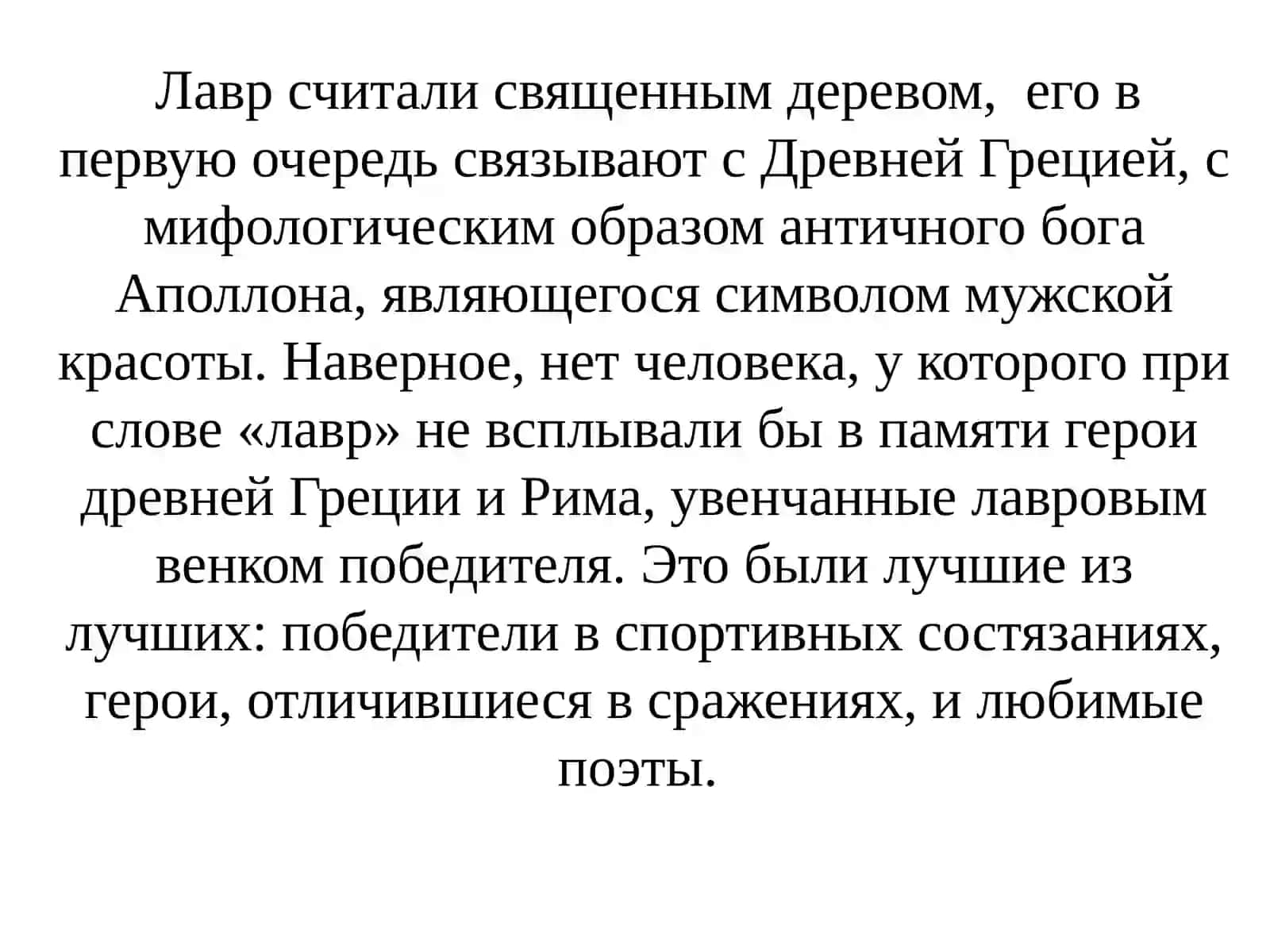 Лавр считали священным деревом, его в первую очередь связывают с Древней Грецией, с мифологическим образом античного бога Аполлона, являющегося символом мужской красоты. Наверное, нет человека, у которого при слове «лавр» не всплывали бы в памяти герои древней Греции и Рима, увенчанные лавровым венком победителя. Это были лучшие из лучших: победители в спортивных состязаниях, герои, отличившиеся в сражениях, и любимые поэты.